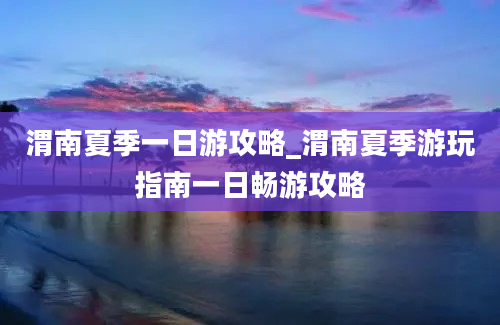 渭南夏季一日游攻略_渭南夏季游玩指南一日畅游攻略